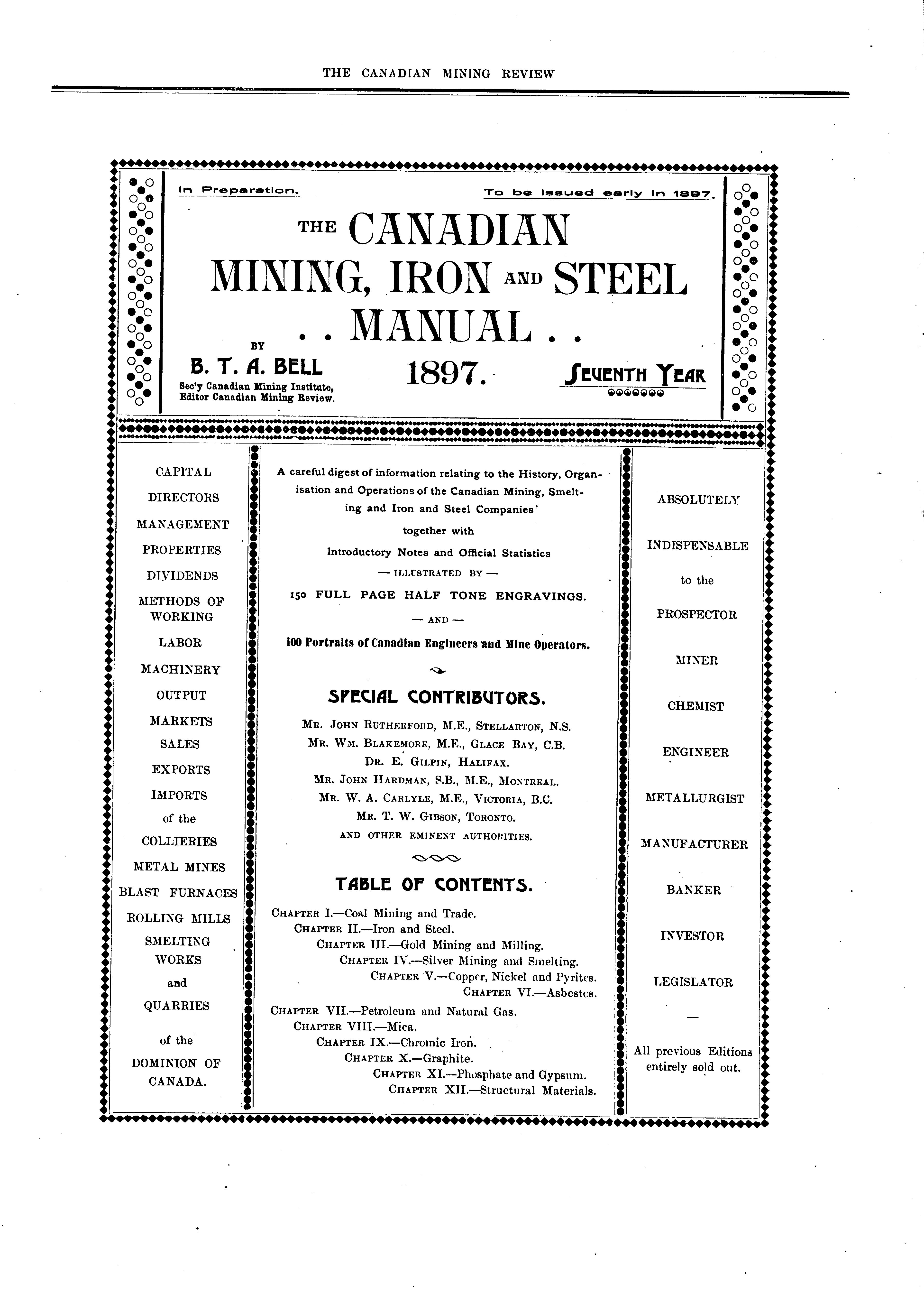 THE CANADIAN MINING REVIEW

In Preparation. To be issued early in 1897.

THE CANADIAN MINING, IRON AND STEEL . . MANUAL . .

BY
B. T. A. BELL
Sec'y Canadian Mining Institute, Editor Canadian Mining Review.

1897.

SEVENTH YEAR

CAPITAL
DIRECTORS
MANAGEMENT
PROPERTIES
DIVIDENDS
METHODS OF WORKING
LABOR
MACHINERY
OUTPUT
MARKETS
SALES
EXPORTS
IMPORTS
of the
COLLIERIES
METAL MINES
BLAST FURNACES
ROLLING MILLS
SMELTING WORKS
and
QUARRIES
of the
DOMINION OF CANADA.

A careful digest of information relating to the History, Organisation and Operations of the Canadian Mining, Smelting and Iron and Steel Companies'
together with
Introductory Notes and Official Statistics
— ILLUSTRATED BY —
150 FULL PAGE HALF TONE ENGRAVINGS.
— AND —
100 Portraits of Canadian Engineers and Mine Operators.

SPECIAL CONTRIBUTORS.

MR. JOHN RUTHERFORD, M.E., STELLARTON, N.S.
MR. WM. BLAKEMORE, M.E., GLACE BAY, C.B.
DR. E. GILPIN, HALIFAX.
MR. JOHN HARDMAN, S.B., M.E., MONTREAL.
MR. W. A. CARLYLE, M.E., VICTORIA, B.C.
MR. T. W. GIBSON, TORONTO.
AND OTHER EMINENT AUTHORITIES.

TABLE OF CONTENTS.

CHAPTER I.—Coal Mining and Trade.
CHAPTER II.—Iron and Steel.
CHAPTER III.—Gold Mining and Milling.
CHAPTER IV.—Silver Mining and Smelting.
CHAPTER V.—Copper, Nickel and Pyrites.
CHAPTER VI.—Asbestos.
CHAPTER VII.—Petroleum and Natural Gas.
CHAPTER VIII.—Mica.
CHAPTER IX.—Chromic Iron.
CHAPTER X.—Graphite.
CHAPTER XI.—Phosphate and Gypsum.
CHAPTER XII.—Structural Materials.

ABSOLUTELY
INDISPENSABLE
to the
PROSPECTOR
MINER
CHEMIST
ENGINEER
METALLURGIST
MANUFACTURER
BANKER
INVESTOR
LEGISLATOR
—
All previous Editions entirely sold out.